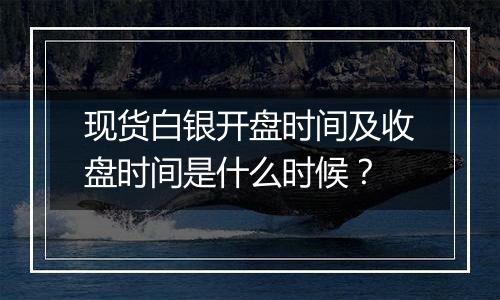 现货白银开盘时间及收盘时间是什么时候？